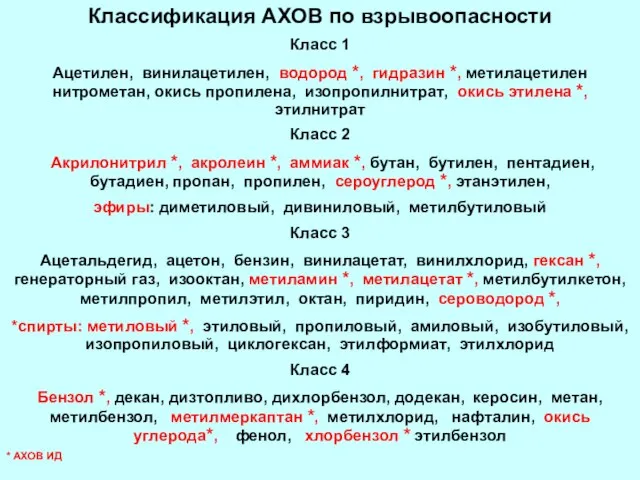 Классификация АХОВ по взрывоопасности

Класс 1

Ацетилен, винилацетилен, водород *, гидразин *, метилацетилен нитрометан, окись пропилена, изопропилнитрат, окись этилена *, этилнитрат

Класс 2

Акрилонитрил *, акролеин *, аммиак *, бутан, бутилен, пентадиен, бутадиен, пропан, пропилен, сероуглерод *, этанэтилен,

эфиры: диметиловый, дивиниловый, метилбутиловый

Класс 3

Ацетальдегид, ацетон, бензин, винилацетат, винилхлорид, гексан *, генераторный газ, изооктан, метиламин *, метилацетат *, метилбутилкетон, метилпропил, метилэтил, октан, пиридин, сероводород *,

*спирты: метиловый *, этиловый, пропиловый, амиловый, изобутиловый, изопропиловый, циклогексан, этилформиат, этилхлорид

Класс 4

Бензол *, декан, дизтопливо, дихлорбензол, додекан, керосин, метан, метилбензол, метилмеркаптан *, метилхлорид, нафталин, окись углерода*, фенол, хлорбензол * этилбензол

* АХОВ ИД